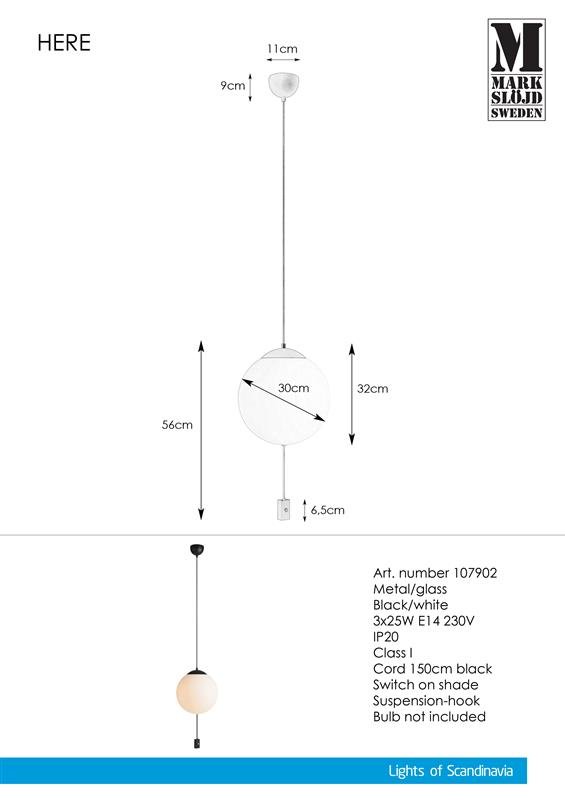 HERE

M
MARK SLÖJD
SWEDEN

11cm

9cm

30cm

32cm

56cm

6,5cm

Art. number 107902
Metal/glass
Black/white
3x25W E14 230V
IP20
Class I
Cord 150cm black
Switch on shade
Suspension-hook
Bulb not included

Lights of Scandinavia